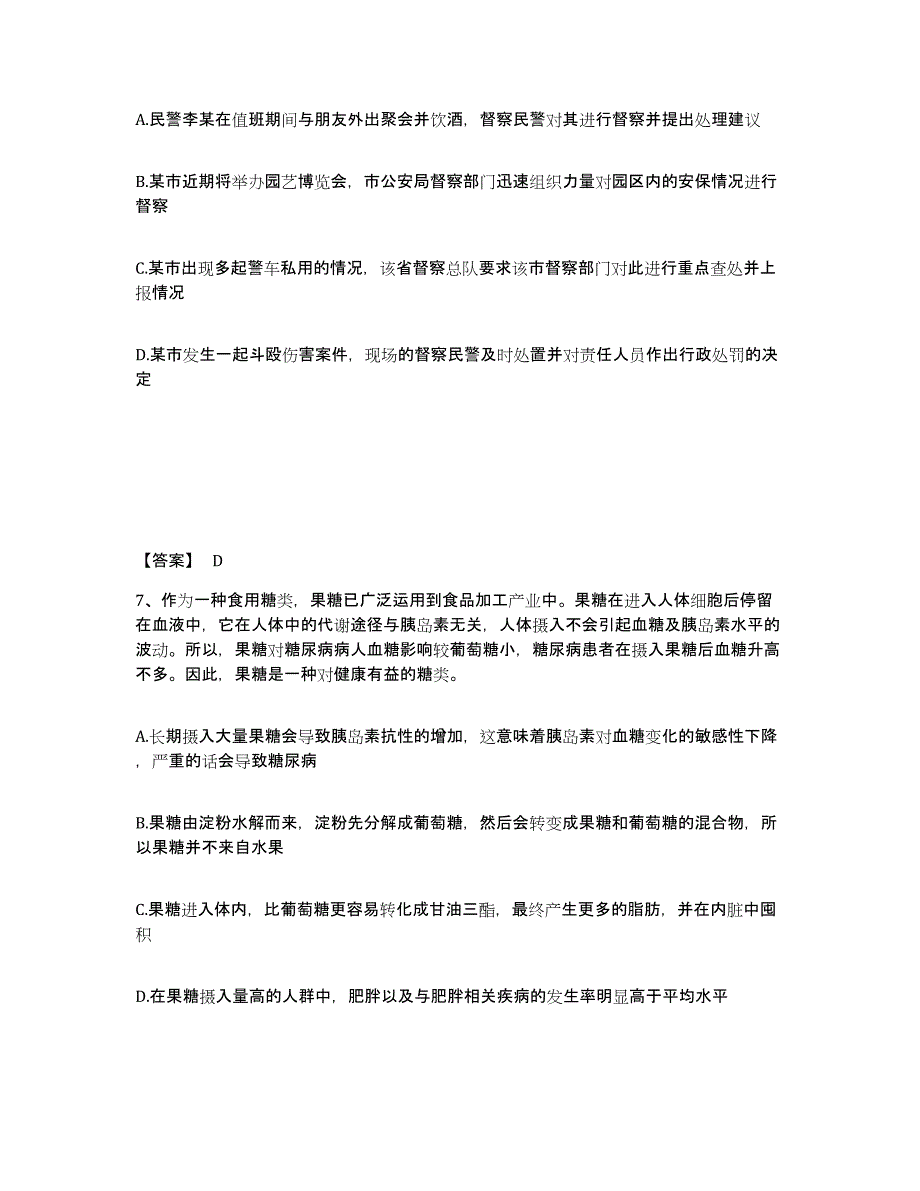 A.民警李某在值班期间与朋友外出聚会并饮酒，督察民警对其进行督察并提出处理建议

B.某市近期将举办园艺博览会，市公安局督察部门迅速组织力量对园区内的安保情况进行督察

C.某市出现多起警车私用的情况，该省督察总队要求该市督察部门对此进行重点查处并上报情况

D.某市发生一起斗殴伤害案件，现场的督察民警及时处置并对责任人员作出行政处罚的决定

【答案】 D

7、作为一种食用糖类，果糖已广泛运用到食品加工产业中。果糖在进入人体细胞后停留在血液中，它在人体中的代谢途径与胰岛素无关，人体摄入不会引起血糖及胰岛素水平的波动。所以，果糖对糖尿病病人血糖影响较葡萄糖小，糖尿病患者在摄入果糖后血糖升高不多。因此，果糖是一种对健康有益的糖类。

A.长期摄入大量果糖会导致胰岛素抗性的增加，这意味着胰岛素对血糖变化的敏感性下降，严重的话会导致糖尿病

B.果糖由淀粉水解而来，淀粉先分解成葡萄糖，然后会转变成果糖和葡萄糖的混合物，所以果糖并不来自水果

C.果糖进入体内，比葡萄糖更容易转化成甘油三酯，最终产生更多的脂肪，并在内脏中囤积

D.在果糖摄入量高的人群中，肥胖以及与肥胖相关疾病的发生率明显高于平均水平